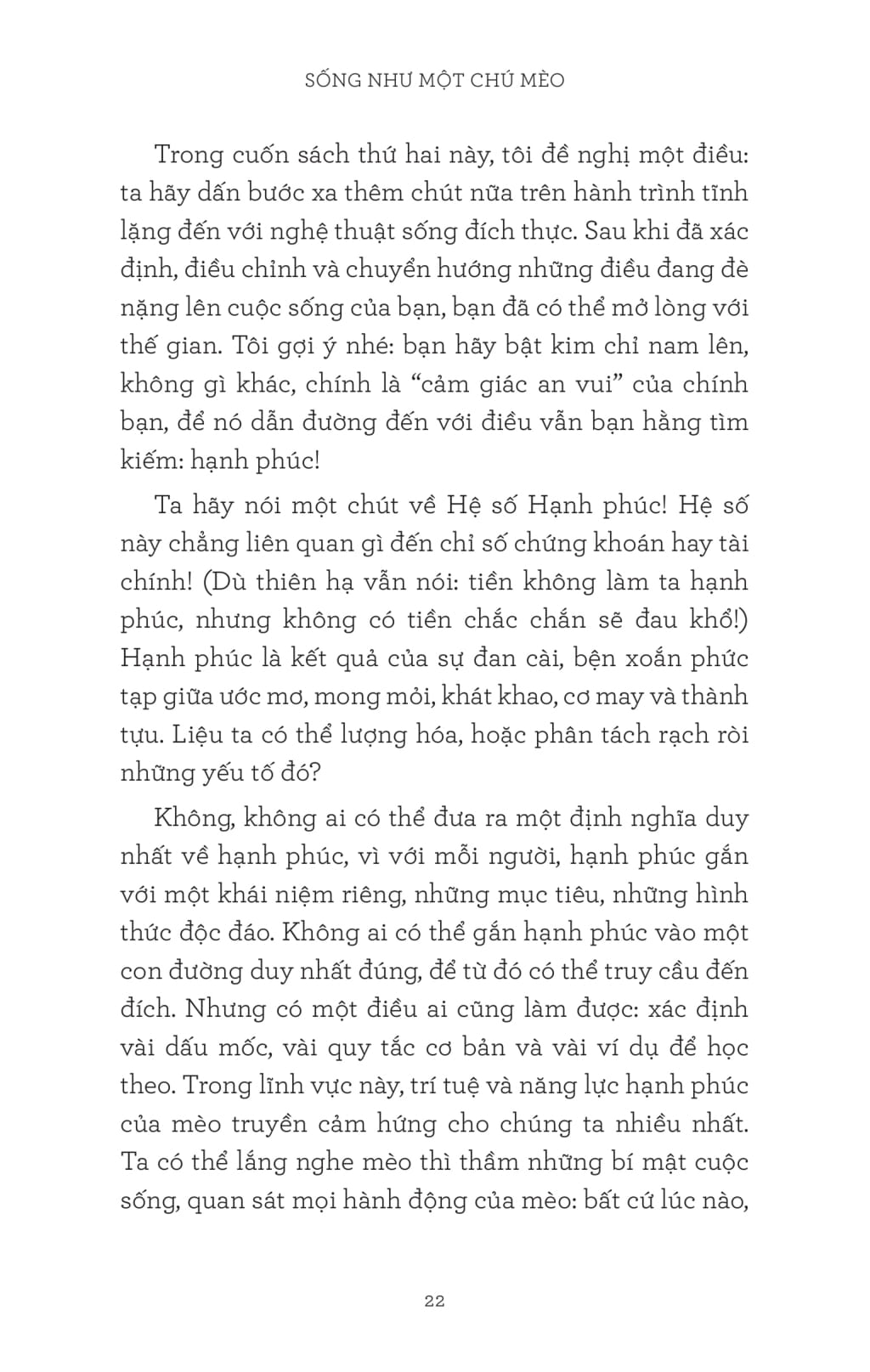 SỐNG NHƯ MỘT CHÚ MÈO

Trong cuốn sách thứ hai này, tôi đề nghị một điều: ta hãy dấn bước xa thêm chút nữa trên hành trình tĩnh lặng đến với nghệ thuật sống đích thực. Sau khi đã xác định, điều chỉnh và chuyển hướng những điều đang đè nặng lên cuộc sống của bạn, bạn đã có thể mở lòng với thế gian. Tôi gợi ý nhé: bạn hãy bật kim chỉ nam lên, không gì khác, chính là "cảm giác an vui" của chính bạn, để nó dẫn đường đến với điều vẫn bạn hằng tìm kiếm: hạnh phúc!

Ta hãy nói một chút về Hệ số Hạnh phúc! Hệ số này chẳng liên quan gì đến chỉ số chứng khoán hay tài chính! (Dù thiên hạ vẫn nói: tiền không làm ta hạnh phúc, nhưng không có tiền chắc chắn sẽ đau khổ!) Hạnh phúc là kết quả của sự đan cài, bện xoắn phức tạp giữa ước mơ, mong mỏi, khát khao, cơ may và thành tựu. Liệu ta có thể lượng hóa, hoặc phân tách rạch ròi những yếu tố đó?

Không, không ai có thể đưa ra một định nghĩa duy nhất về hạnh phúc, vì với mỗi người, hạnh phúc gắn với một khái niệm riêng, những mục tiêu, những hình thức độc đáo. Không ai có thể gắn hạnh phúc vào một con đường duy nhất đúng, để từ đó có thể truy cầu đến đích. Nhưng có một điều ai cũng làm được: xác định vài dấu mốc, vài quy tắc cơ bản và vài ví dụ để học theo. Trong lĩnh vực này, trí tuệ và năng lực hạnh phúc của mèo truyền cảm hứng cho chúng ta nhiều nhất. Ta có thể lắng nghe mèo thì thầm những bí mật cuộc sống, quan sát mọi hành động của mèo: bất cứ lúc nào,

22